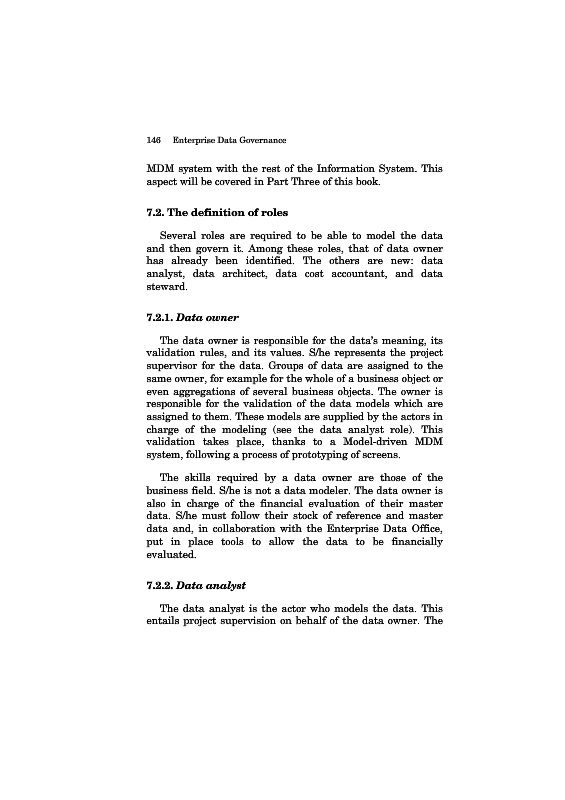 146 Enterprise Data Governance

MDM system with the rest of the Information System. This aspect will be covered in Part Three of this book.

7.2. The definition of roles

Several roles are required to be able to model the data and then govern it. Among these roles, that of data owner has already been identified. The others are new: data analyst, data architect, data cost accountant, and data steward.

7.2.1. Data owner

The data owner is responsible for the data's meaning, its validation rules, and its values. S/he represents the project supervisor for the data. Groups of data are assigned to the same owner, for example for the whole of a business object or even aggregations of several business objects. The owner is responsible for the validation of the data models which are assigned to them. These models are supplied by the actors in charge of the modeling (see the data analyst role). This validation takes place, thanks to a Model-driven MDM system, following a process of prototyping of screens.

The skills required by a data owner are those of the business field. S/he is not a data modeler. The data owner is also in charge of the financial evaluation of their master data. S/he must follow their stock of reference and master data and, in collaboration with the Enterprise Data Office, put in place tools to allow the data to be financially evaluated.

7.2.2. Data analyst

The data analyst is the actor who models the data. This entails project supervision on behalf of the data owner. The